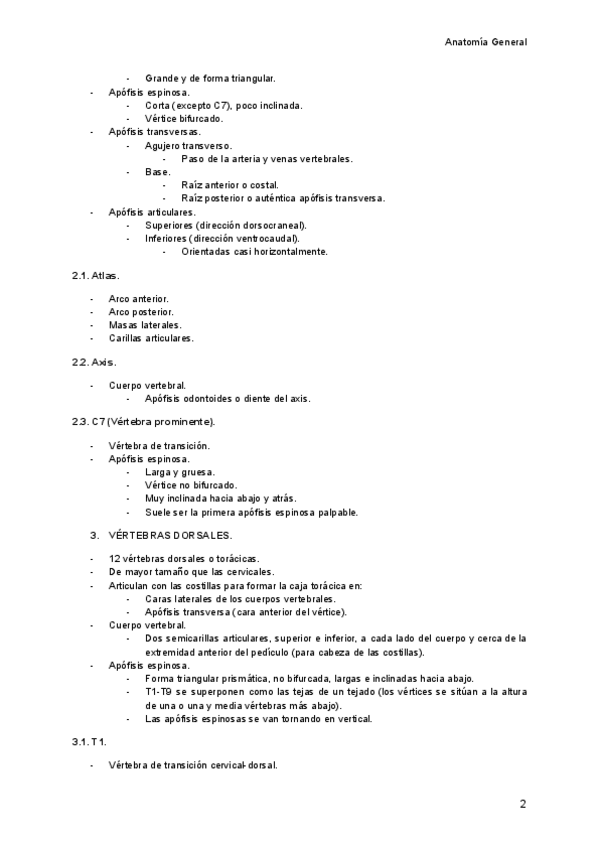 Anatomía General

- Grande y de forma triangular.
- Apófisis espinosa.
  - Corta (excepto C7), poco inclinada.
  - Vértice bifurcado.
- Apófisis transversas.
  - Agujero transverso.
    - Paso de la arteria y venas vertebrales.
  - Base.
    - Raíz anterior o costal.
    - Raíz posterior o auténtica apófisis transversa.
- Apófisis articulares.
  - Superiores (dirección dorsocraneal).
  - Inferiores (dirección ventrocaudal).
    - Orientadas casi horizontalmente.

2.1. Atlas.

- Arco anterior.
- Arco posterior.
- Masas laterales.
- Carillas articulares.

2.2. Axis.

- Cuerpo vertebral.
  - Apófisis odontoides o diente del axis.

2.3. C7 (Vértebra prominente).

- Vértebra de transición.
- Apófisis espinosa.
  - Larga y gruesa.
  - Vértice no bifurcado.
  - Muy inclinada hacia abajo y atrás.
  - Suele ser la primera apófisis espinosa palpable.

3. VÉRTEBRAS DORSALES.

- 12 vértebras dorsales o torácicas.
- De mayor tamaño que las cervicales.
- Articulan con las costillas para formar la caja torácica en:
  - Caras laterales de los cuerpos vertebrales.
  - Apófisis transversa (cara anterior del vértice).
- Cuerpo vertebral.
  - Dos semicarillas articulares, superior e inferior, a cada lado del cuerpo y cerca de la extremidad anterior del pedículo (para cabeza de las costillas).
- Apófisis espinosa.
  - Forma triangular prismática, no bifurcada, largas e inclinadas hacia abajo.
  - T1-T9 se superponen como las tejas de un tejado (los vértices se sitúan a la altura de una o una y media vértebras más abajo).
  - Las apófisis espinosas se van tornando en vertical.

3.1. T1.

- Vértebra de transición cervical-dorsal.

2